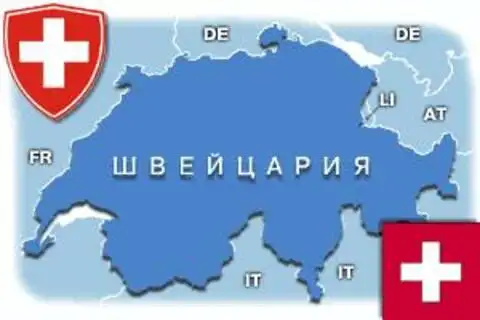 DE
DE
LI
AT
FR
ШВЕЙЦАРИЯ
IT
IT